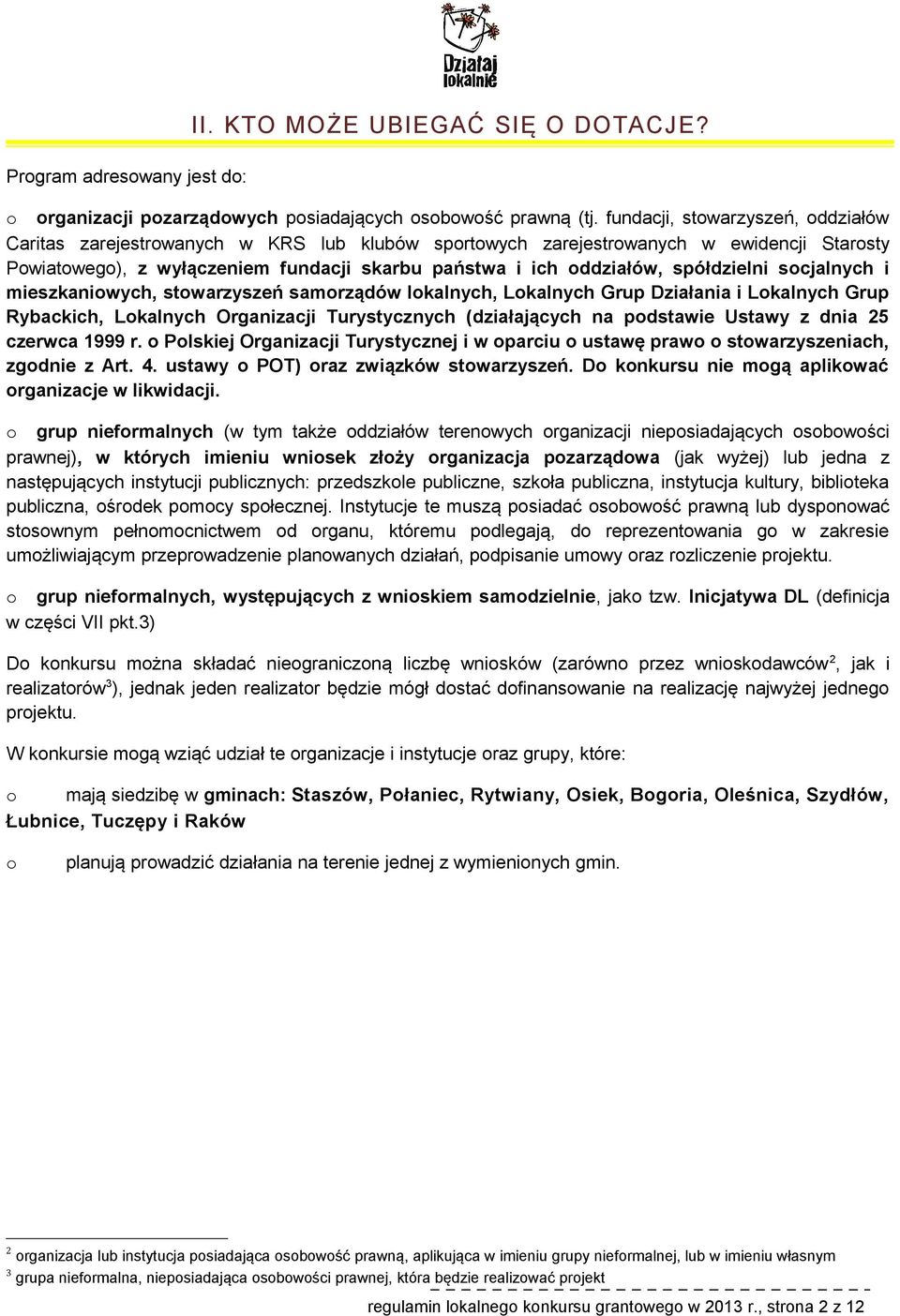 Działaj lokalnie

II. KTO MOŻE UBIEGAĆ SIĘ O DOTACJE?

Program adresowany jest do:

o organizacji pozarządowych posiadających osobowość prawną (tj. fundacji, stowarzyszeń, oddziałów Caritas zarejestrowanych w KRS lub klubów sportowych zarejestrowanych w ewidencji Starosty Powiatowego), z wyłączeniem fundacji skarbu państwa i ich oddziałów, spółdzielni socjalnych i mieszkaniowych, stowarzyszeń samorządów lokalnych, Lokalnych Grup Działania i Lokalnych Grup Rybackich, Lokalnych Organizacji Turystycznych (działających na podstawie Ustawy z dnia 25 czerwca 1999 r. o Polskiej Organizacji Turystycznej i w oparciu o ustawę prawo o stowarzyszeniach, zgodnie z Art. 4. ustawy o POT) oraz związków stowarzyszeń. Do konkursu nie mogą aplikować organizacje w likwidacji.

o grup nieformalnych (w tym także oddziałów terenowych organizacji nieposiadających osobowości prawnej), w których imieniu wniosek złoży organizacja pozarządowa (jak wyżej) lub jedna z następujących instytucji publicznych: przedszkole publiczne, szkoła publiczna, instytucja kultury, biblioteka publiczna, ośrodek pomocy społecznej. Instytucje te muszą posiadać osobowość prawną lub dysponować stosownym pełnomocnictwem od organu, któremu podlegają, do reprezentowania go w zakresie umożliwiającym przeprowadzenie planowanych działań, podpisanie umowy oraz rozliczenie projektu.

o grup nieformalnych, występujących z wnioskiem samodzielnie, jako tzw. Inicjatywa DL (definicja w części VII pkt.3)

Do konkursu można składać nieograniczoną liczbę wniosków (zarówno przez wnioskodawców$^2$, jak i realizatorów$^3$), jednak jeden realizator będzie mógł dostać dofinansowanie na realizację najwyżej jednego projektu.

W konkursie mogą wziąć udział te organizacje i instytucje oraz grupy, które:

o mają siedzibę w gminach: Staszów, Połaniec, Rytwiany, Osiek, Bogoria, Oleśnica, Szydłów, Łubnice, Tuczępy i Raków

o planują prowadzić działania na terenie jednej z wymienionych gmin.

$^2$ organizacja lub instytucja posiadająca osobowość prawną, aplikująca w imieniu grupy nieformalnej, lub w imieniu własnym
$^3$ grupa nieformalna, nieposiadająca osobowości prawnej, która będzie realizować projekt

regulamin lokalnego konkursu grantowego w 2013 r., strona 2 z 12